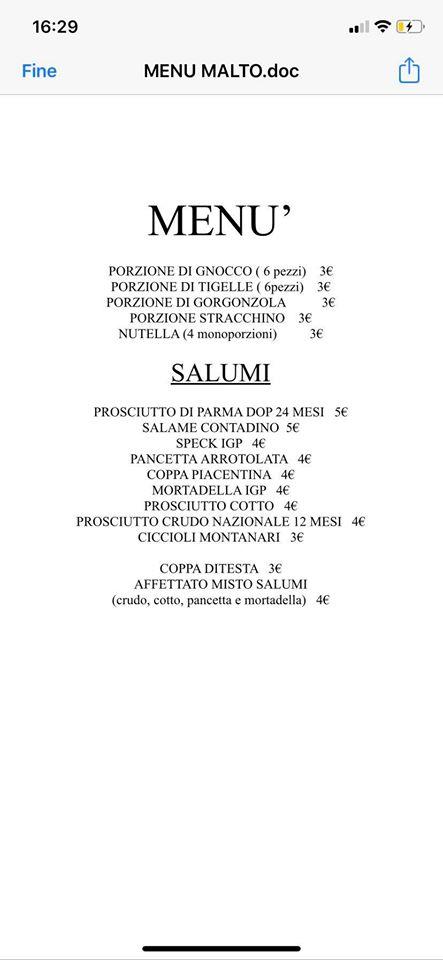 16:29

Fine MENU MALTO.doc

MENU'

PORZIONE DI GNOCCO ( 6 pezzi) 3€
PORZIONE DI TIGELLE ( 6pezzi) 3€
PORZIONE DI GORGONZOLA 3€
PORZIONE STRACCHINO 3€
NUTELLA (4 monoporzioni) 3€

SALUMI

PROSCIUTTO DI PARMA DOP 24 MESI 5€
SALAME CONTADINO 5€
SPECK IGP 4€
PANCETTA ARROTOLATA 4€
COPPA PIACENTINA 4€
MORTADELLA IGP 4€
PROSCIUTTO COTTO 4€
PROSCIUTTO CRUDO NAZIONALE 12 MESI 4€
CICCIOLI MONTANARI 3€

COPPA DITESTA 3€
AFFETTATO MISTO SALUMI
(crudo, cotto, pancetta e mortadella) 4€